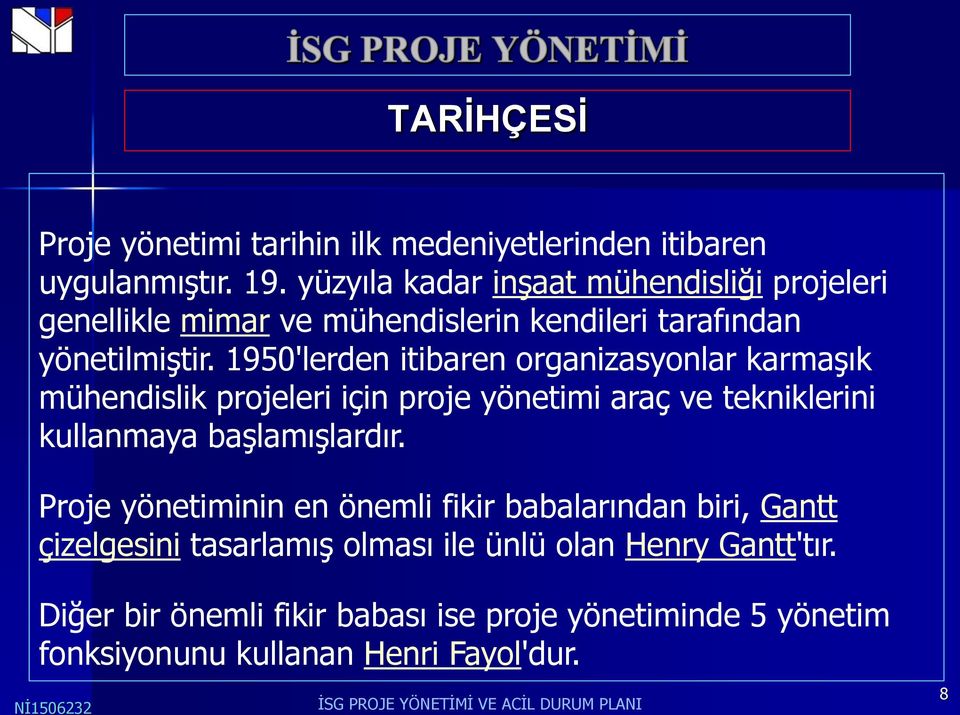 İSG PROJE YÖNETİMİ

TARİHÇESİ

Proje yönetimi tarihin ilk medeniyetlerinden itibaren uygulanmıştır. 19. yüzyıla kadar inşaat mühendisliği projeleri genellikle mimar ve mühendislerin kendileri tarafından yönetilmiştir. 1950'lerden itibaren organizasyonlar karmaşık mühendislik projeleri için proje yönetimi araç ve tekniklerini kullanmaya başlamışlardır.

Proje yönetiminin en önemli fikir babalarından biri, Gantt çizelgesini tasarlamış olması ile ünlü olan Henry Gantt'tır.

Diğer bir önemli fikir babası ise proje yönetiminde 5 yönetim fonksiyonunu kullanan Henri Fayol'dur.

Nİ1506232

İSG PROJE YÖNETİMİ VE ACİL DURUM PLANI

8